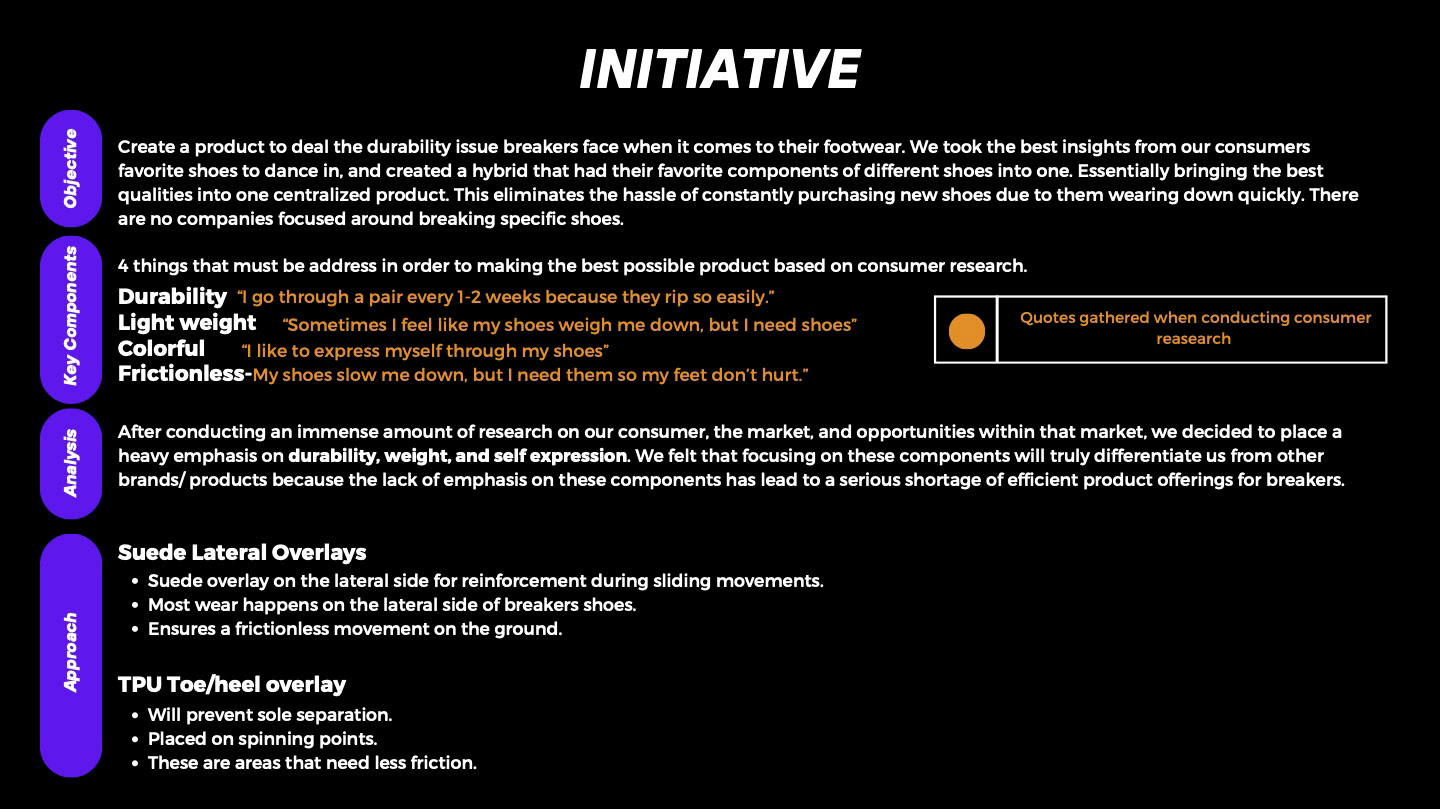 INITIATIVE

Objective

Create a product to deal the durability issue breakers face when it comes to their footwear. We took the best insights from our consumers favorite shoes to dance in, and created a hybrid that had their favorite components of different shoes into one. Essentially bringing the best qualities into one centralized product. This eliminates the hassle of constantly purchasing new shoes due to them wearing down quickly. There are no companies focused around breaking specific shoes.

Key Components

4 things that must be address in order to making the best possible product based on consumer research.

Durability "I go through a pair every 1-2 weeks because they rip so easily."
Light weight "Sometimes I feel like my shoes weigh me down, but I need shoes"
Colorful "I like to express myself through my shoes"
Frictionless-My shoes slow me down, but I need them so my feet don't hurt."

Quotes gathered when conducting consumer reasearch

Analysis

After conducting an immense amount of research on our consumer, the market, and opportunities within that market, we decided to place a heavy emphasis on durability, weight, and self expression. We felt that focusing on these components will truly differentiate us from other brands/ products because the lack of emphasis on these components has lead to a serious shortage of efficient product offerings for breakers.

Approach

Suede Lateral Overlays
• Suede overlay on the lateral side for reinforcement during sliding movements.
• Most wear happens on the lateral side of breakers shoes.
• Ensures a frictionless movement on the ground.

TPU Toe/heel overlay
• Will prevent sole separation.
• Placed on spinning points.
• These are areas that need less friction.